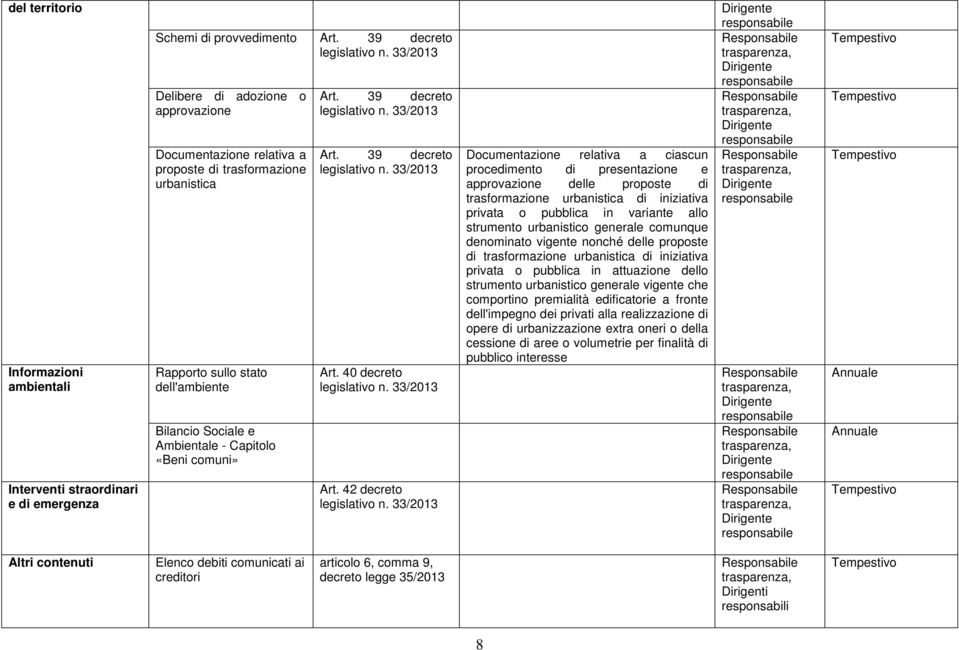 | del territorio | | | | Dirigente responsabile | |
|---|---|---|---|---|---|
| | Schemi di provvedimento | Art. 39 decreto legislativo n. 33/2013 | | Responsabile trasparenza, Dirigente responsabile | Tempestivo |
| | Delibere di adozione o approvazione | Art. 39 decreto legislativo n. 33/2013 | | Responsabile trasparenza, Dirigente responsabile | Tempestivo |
| | Documentazione relativa a proposte di trasformazione urbanistica | Art. 39 decreto legislativo n. 33/2013 | Documentazione relativa a ciascun procedimento di presentazione e approvazione delle proposte di trasformazione urbanistica di iniziativa privata o pubblica in variante allo strumento urbanistico generale comunque denominato vigente nonché delle proposte di trasformazione urbanistica di iniziativa privata o pubblica in attuazione dello strumento urbanistico generale vigente che comportino premialità edificatorie a fronte dell'impegno dei privati alla realizzazione di opere di urbanizzazione extra oneri o della cessione di aree o volumetrie per finalità di pubblico interesse | Responsabile trasparenza, Dirigente responsabile | Tempestivo |
| Informazioni ambientali | Rapporto sullo stato dell'ambiente | Art. 40 decreto legislativo n. 33/2013 | | Responsabile trasparenza, Dirigente responsabile | Annuale |
| | Bilancio Sociale e Ambientale - Capitolo «Beni comuni» | | | Responsabile trasparenza, Dirigente responsabile | Annuale |
| Interventi straordinari e di emergenza | | Art. 42 decreto legislativo n. 33/2013 | | Responsabile trasparenza, Dirigente responsabile | Tempestivo |
| Altri contenuti | Elenco debiti comunicati ai creditori | articolo 6, comma 9, decreto legge 35/2013 | | Responsabile trasparenza, Dirigenti responsabili | Tempestivo |

8